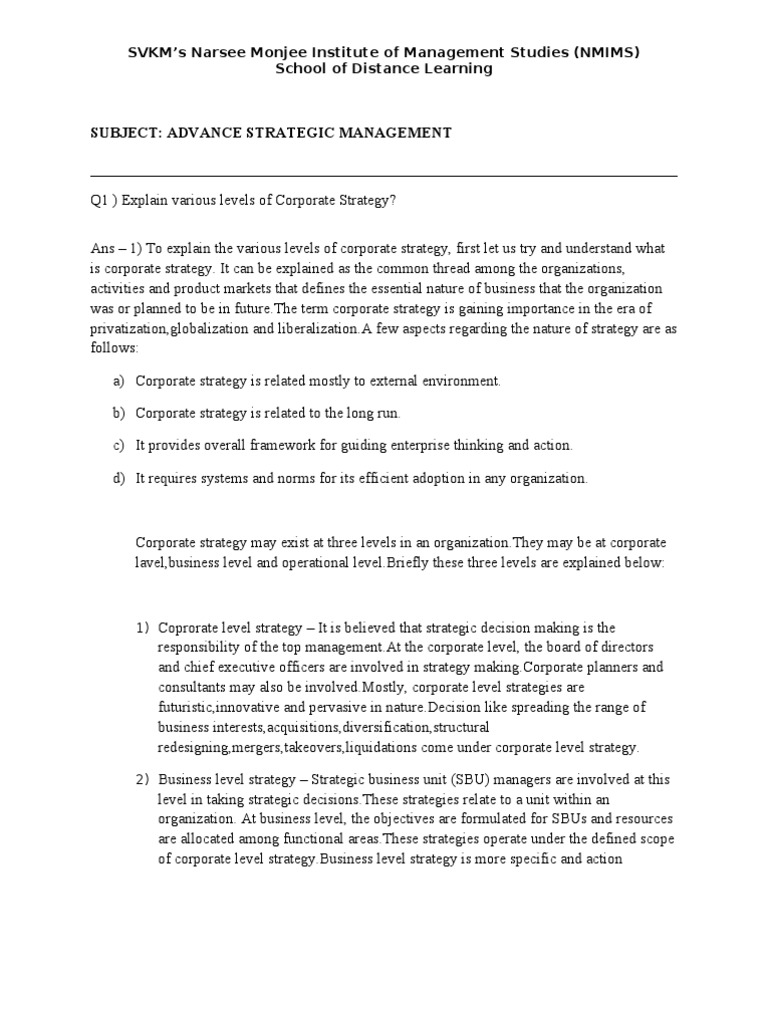 SVKM's Narsee Monjee Institute of Management Studies (NMIMS)
School of Distance Learning

SUBJECT: ADVANCE STRATEGIC MANAGEMENT

Q1 ) Explain various levels of Corporate Strategy?

Ans – 1) To explain the various levels of corporate strategy, first let us try and understand what is corporate strategy. It can be explained as the common thread among the organizations, activities and product markets that defines the essential nature of business that the organization was or planned to be in future.The term corporate strategy is gaining importance in the era of privatization,globalization and liberalization.A few aspects regarding the nature of strategy are as follows:

a) Corporate strategy is related mostly to external environment.

b) Corporate strategy is related to the long run.

c) It provides overall framework for guiding enterprise thinking and action.

d) It requires systems and norms for its efficient adoption in any organization.

Corporate strategy may exist at three levels in an organization.They may be at corporate lavel,business level and operational level.Briefly these three levels are explained below:

1) Coprorate level strategy – It is believed that strategic decision making is the responsibility of the top management.At the corporate level, the board of directors and chief executive officers are involved in strategy making.Corporate planners and consultants may also be involved.Mostly, corporate level strategies are futuristic,innovative and pervasive in nature.Decision like spreading the range of business interests,acquisitions,diversification,structural redesigning,mergers,takeovers,liquidations come under corporate level strategy.

2) Business level strategy – Strategic business unit (SBU) managers are involved at this level in taking strategic decisions.These strategies relate to a unit within an organization. At business level, the objectives are formulated for SBUs and resources are allocated among functional areas.These strategies operate under the defined scope of corporate level strategy.Business level strategy is more specific and action